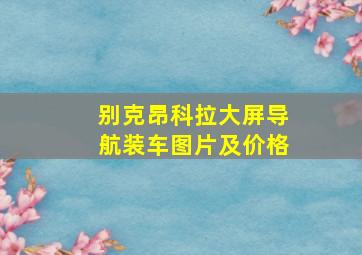 别克昂科拉大屏导航装车图片及价格